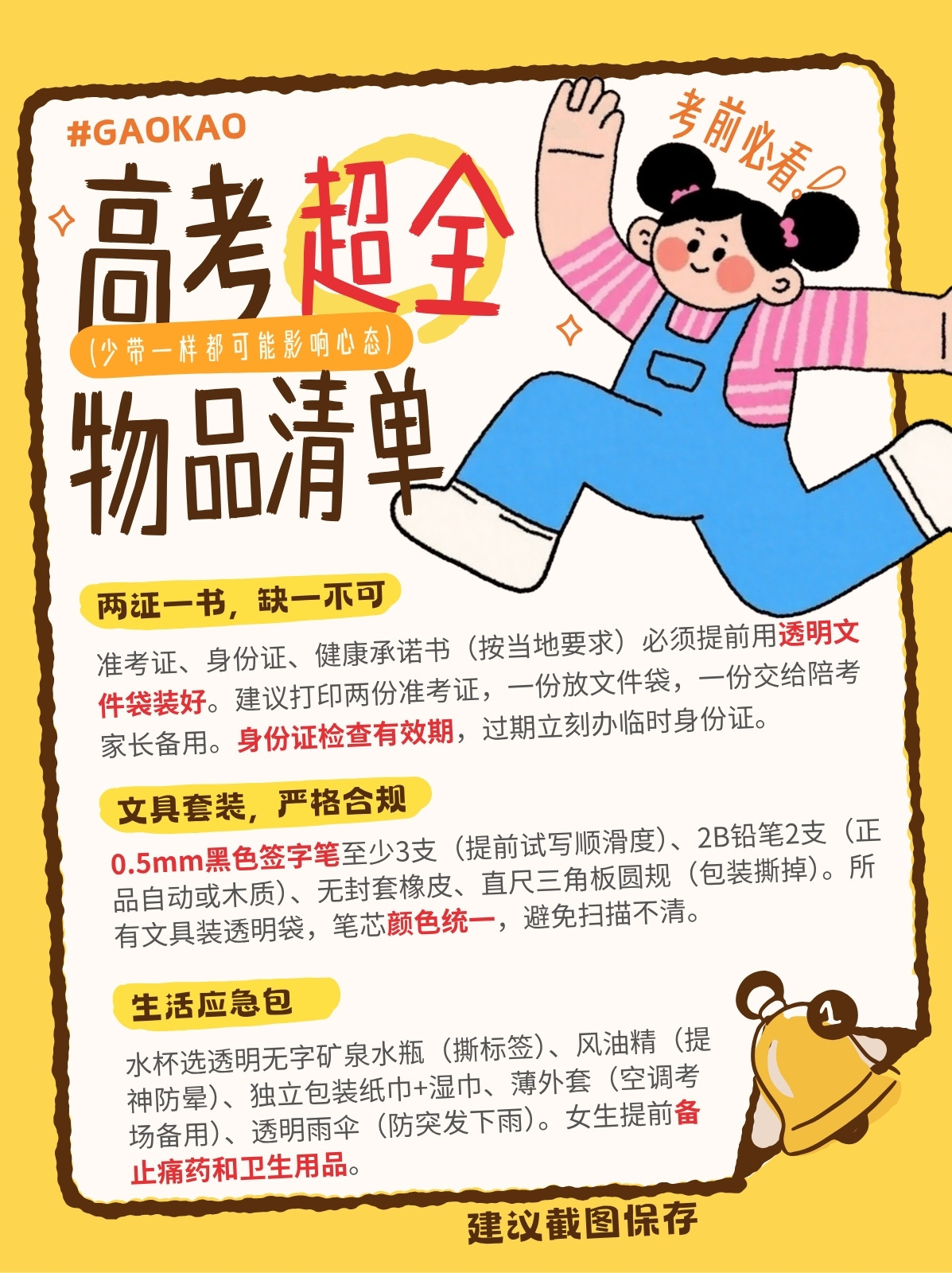 #GAOKAO

考前必看。

高考超全

(少带一样都可能影响心态)

物品清单

两证一书，缺一不可

准考证、身份证、健康承诺书（按当地要求）必须提前用透明文件袋装好。建议打印两份准考证，一份放文件袋，一份交给陪考家长备用。身份证检查有效期，过期立刻办临时身份证。

文具套装，严格合规

0.5mm黑色签字笔至少3支（提前试写顺滑度）、2B铅笔2支（正品自动或木质）、无封套橡皮、直尺三角板圆规（包装撕掉）。所有文具装透明袋，笔芯颜色统一，避免扫描不清。

生活应急包

水杯选透明无字矿泉水瓶（撕标签）、风油精（提神防晕）、独立包装纸巾+湿巾、薄外套（空调考场备用）、透明雨伞（防突发下雨）。女生提前备止痛药和卫生用品。

1

建议截图保存